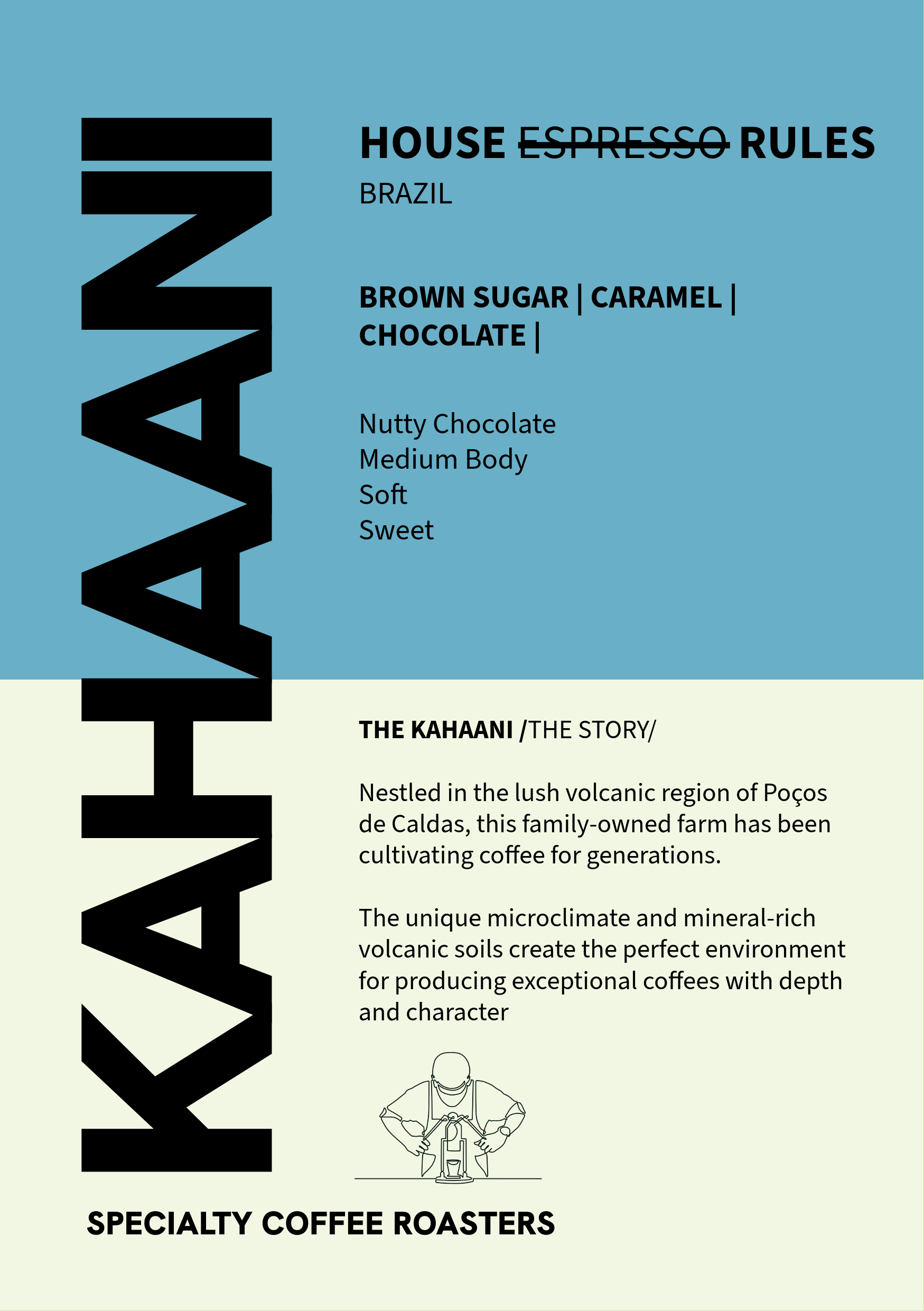 KAHAANI

HOUSE ESPRESSO RULES
BRAZIL

BROWN SUGAR | CARAMEL | CHOCOLATE |

Nutty Chocolate
Medium Body
Soft
Sweet

THE KAHAANI /THE STORY/

Nestled in the lush volcanic region of Poços de Caldas, this family-owned farm has been cultivating coffee for generations.

The unique microclimate and mineral-rich volcanic soils create the perfect environment for producing exceptional coffees with depth and character

SPECIALTY COFFEE ROASTERS